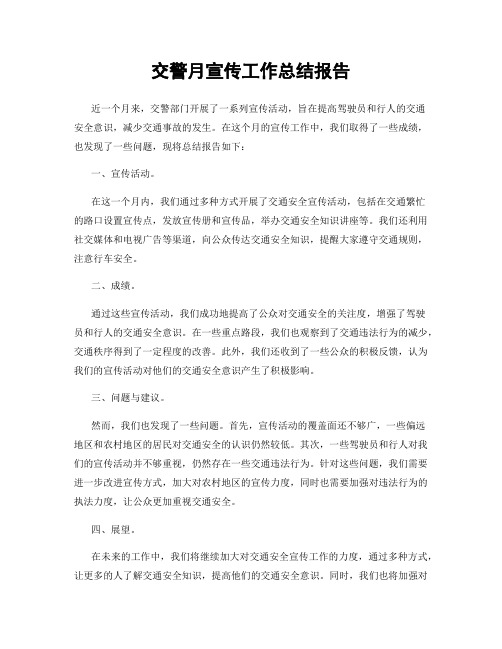 交警月宣传工作总结报告

近一个月来，交警部门开展了一系列宣传活动，旨在提高驾驶员和行人的交通安全意识，减少交通事故的发生。在这个月的宣传工作中，我们取得了一些成绩，也发现了一些问题，现将总结报告如下：

一、宣传活动。

在这一个月内，我们通过多种方式开展了交通安全宣传活动，包括在交通繁忙的路口设置宣传点，发放宣传册和宣传品，举办交通安全知识讲座等。我们还利用社交媒体和电视广告等渠道，向公众传达交通安全知识，提醒大家遵守交通规则，注意行车安全。

二、成绩。

通过这些宣传活动，我们成功地提高了公众对交通安全的关注度，增强了驾驶员和行人的交通安全意识。在一些重点路段，我们也观察到了交通违法行为的减少，交通秩序得到了一定程度的改善。此外，我们还收到了一些公众的积极反馈，认为我们的宣传活动对他们的交通安全意识产生了积极影响。

三、问题与建议。

然而，我们也发现了一些问题。首先，宣传活动的覆盖面还不够广，一些偏远地区和农村地区的居民对交通安全的认识仍然较低。其次，一些驾驶员和行人对我们的宣传活动并不够重视，仍然存在一些交通违法行为。针对这些问题，我们需要进一步改进宣传方式，加大对农村地区的宣传力度，同时也需要加强对违法行为的执法力度，让公众更加重视交通安全。

四、展望。

在未来的工作中，我们将继续加大对交通安全宣传工作的力度，通过多种方式，让更多的人了解交通安全知识，提高他们的交通安全意识。同时，我们也将加强对